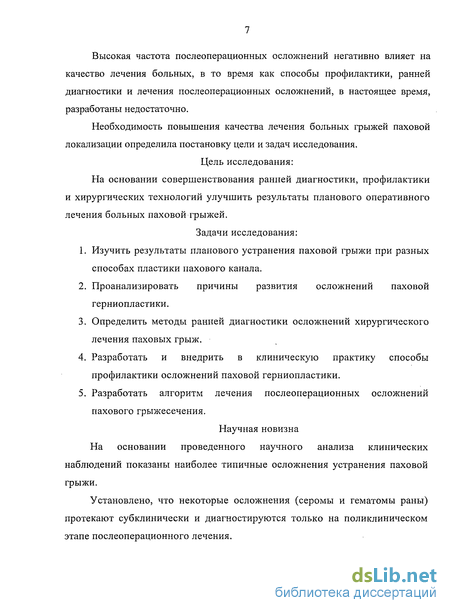 7

Высокая частота послеоперационных осложнений негативно влияет на качество лечения больных, в то время как способы профилактики, ранней диагностики и лечения послеоперационных осложнений, в настоящее время, разработаны недостаточно.

Необходимость повышения качества лечения больных грыжей паховой локализации определила постановку цели и задач исследования.

Цель исследования:

На основании совершенствования ранней диагностики, профилактики и хирургических технологий улучшить результаты планового оперативного лечения больных паховой грыжей.

Задачи исследования:

1. Изучить результаты планового устранения паховой грыжи при разных способах пластики пахового канала.
2. Проанализировать причины развития осложнений паховой герниопластики.
3. Определить методы ранней диагностики осложнений хирургического лечения паховых грыж.
4. Разработать и внедрить в клиническую практику способы профилактики осложнений паховой герниопластики.
5. Разработать алгоритм лечения послеоперационных осложнений пахового грыжесечения.

Научная новизна

На основании проведенного научного анализа клинических наблюдений показаны наиболее типичные осложнения устранения паховой грыжи.

Установлено, что некоторые осложнения (серомы и гематомы раны) протекают субклинически и диагностируются только на поликлиническом этапе послеоперационного лечения.

dsLib.net
библиотека диссертаций